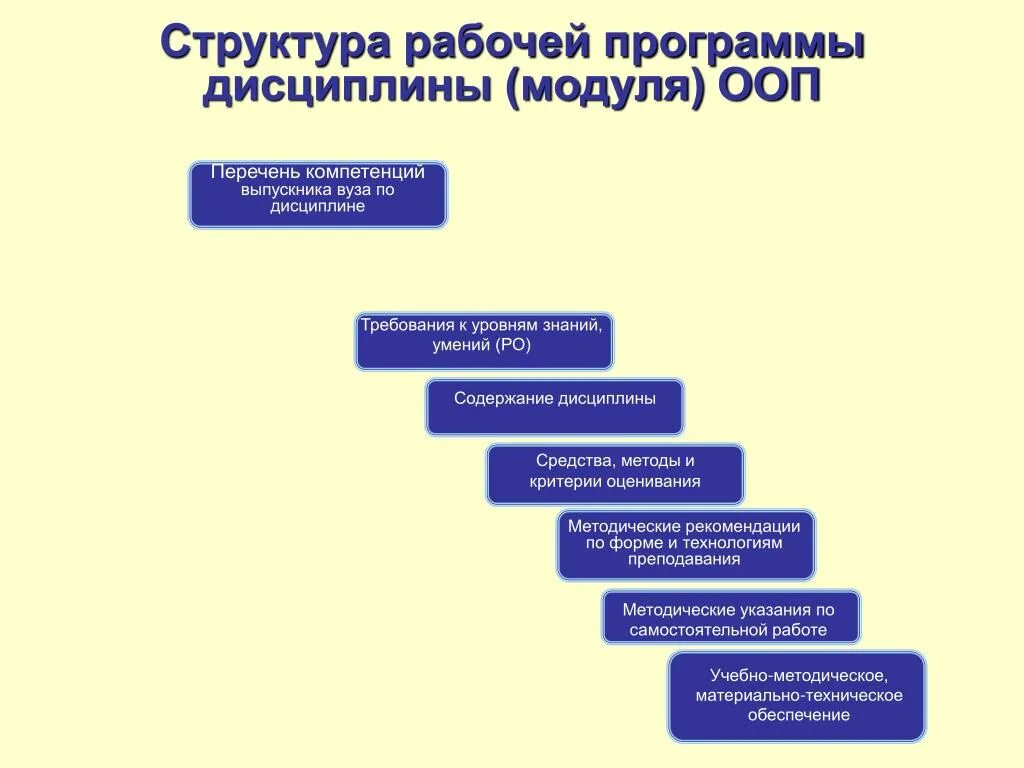 Структура рабочей программы дисциплины (модуля) ООП

Перечень компетенций выпускника вуза по дисциплине

Требования к уровням знаний, умений (РО)

Содержание дисциплины

Средства, методы и критерии оценивания

Методические рекомендации по форме и технологиям преподавания

Методические указания по самостоятельной работе

Учебно-методическое, материально-техническое обеспечение